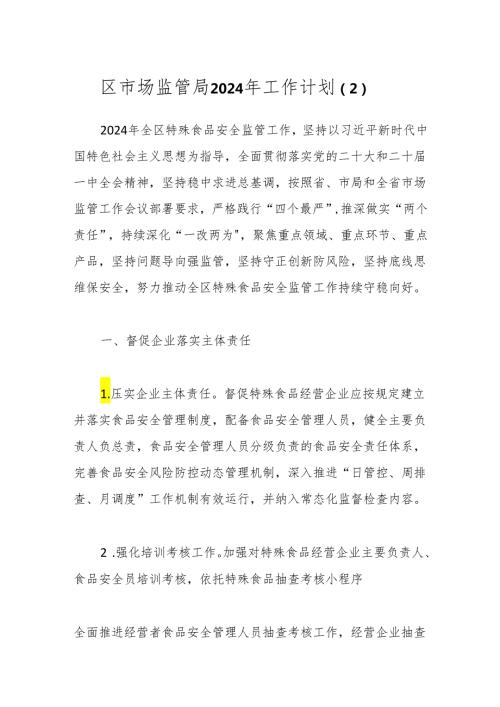 区市场监管局2024年工作计划（2）

2024年全区特殊食品安全监管工作，坚持以习近平新时代中国特色社会主义思想为指导，全面贯彻落实党的二十大和二十届一中全会精神，坚持稳中求进总基调，按照省、市局和全省市场监管工作会议部署要求，严格践行“四个最严”，推深做实“两个责任”，持续深化“一改两为”，聚焦重点领域、重点环节、重点产品，坚持问题导向强监管，坚持守正创新防风险，坚持底线思维保安全，努力推动全区特殊食品安全监管工作持续守稳向好。

一、督促企业落实主体责任

1.压实企业主体责任。督促特殊食品经营企业应按规定建立并落实食品安全管理制度，配备食品安全管理人员，健全主要负责人负总责，食品安全管理人员分级负责的食品安全责任体系，完善食品安全风险防控动态管理机制，深入推进“日管控、周排查、月调度”工作机制有效运行，并纳入常态化监督检查内容。

2 .强化培训考核工作。加强对特殊食品经营企业主要负责人、食品安全员培训考核，依托特殊食品抽查考核小程序

全面推进经营者食品安全管理人员抽查考核工作，经营企业抽查